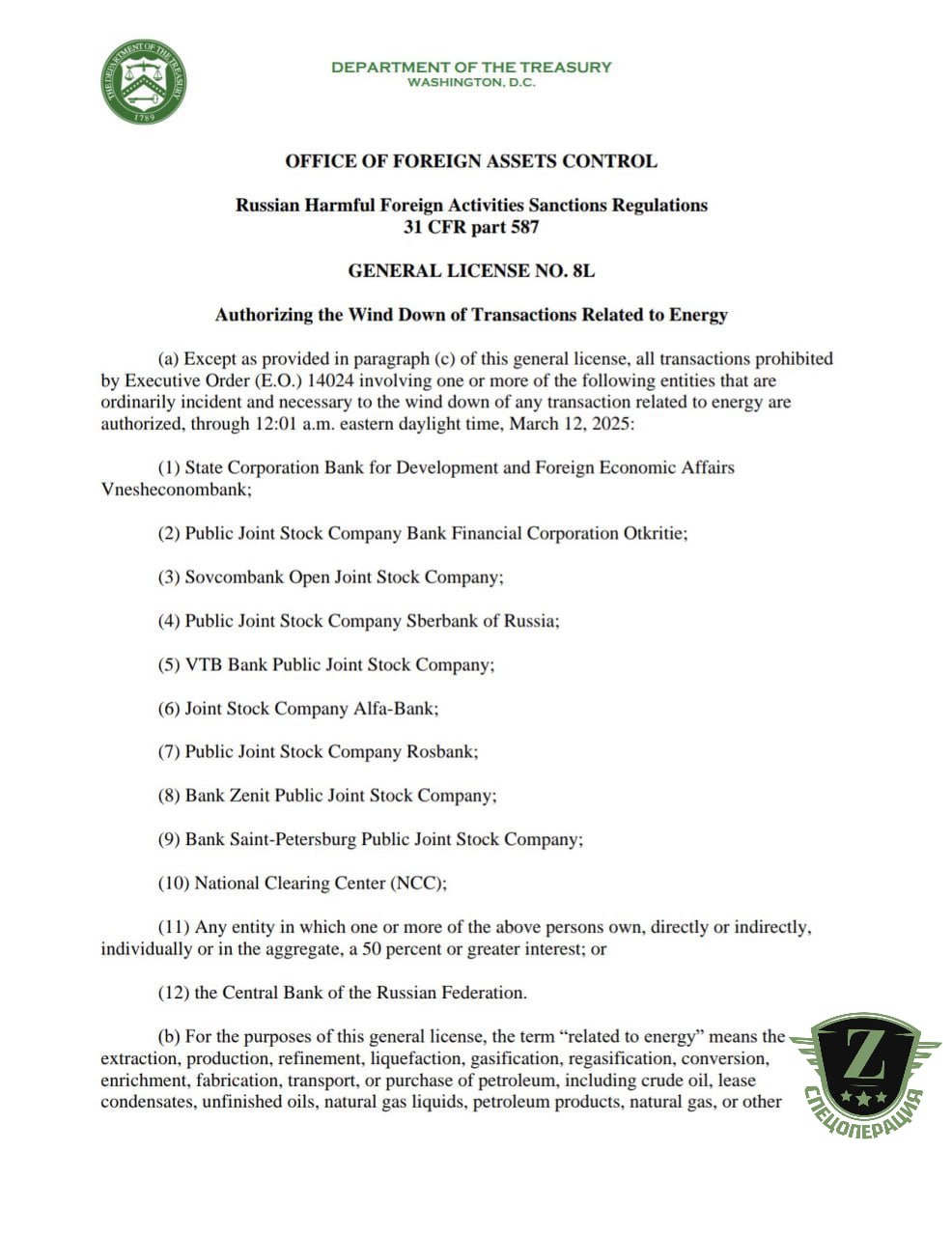 THE DEPARTMENT OF THE TREASURY
1789

DEPARTMENT OF THE TREASURY
WASHINGTON, D.C.

OFFICE OF FOREIGN ASSETS CONTROL

Russian Harmful Foreign Activities Sanctions Regulations
31 CFR part 587

GENERAL LICENSE NO. 8L

Authorizing the Wind Down of Transactions Related to Energy

(a) Except as provided in paragraph (c) of this general license, all transactions prohibited by Executive Order (E.O.) 14024 involving one or more of the following entities that are ordinarily incident and necessary to the wind down of any transaction related to energy are authorized, through 12:01 a.m. eastern daylight time, March 12, 2025:

(1) State Corporation Bank for Development and Foreign Economic Affairs Vnesheconombank;

(2) Public Joint Stock Company Bank Financial Corporation Otkritie;

(3) Sovcombank Open Joint Stock Company;

(4) Public Joint Stock Company Sberbank of Russia;

(5) VTB Bank Public Joint Stock Company;

(6) Joint Stock Company Alfa-Bank;

(7) Public Joint Stock Company Rosbank;

(8) Bank Zenit Public Joint Stock Company;

(9) Bank Saint-Petersburg Public Joint Stock Company;

(10) National Clearing Center (NCC);

(11) Any entity in which one or more of the above persons own, directly or indirectly, individually or in the aggregate, a 50 percent or greater interest; or

(12) the Central Bank of the Russian Federation.

(b) For the purposes of this general license, the term "related to energy" means the extraction, production, refinement, liquefaction, gasification, regasification, conversion, enrichment, fabrication, transport, or purchase of petroleum, including crude oil, lease condensates, unfinished oils, natural gas liquids, petroleum products, natural gas, or other

Z
СПЕЦОПЕРАЦИЯ